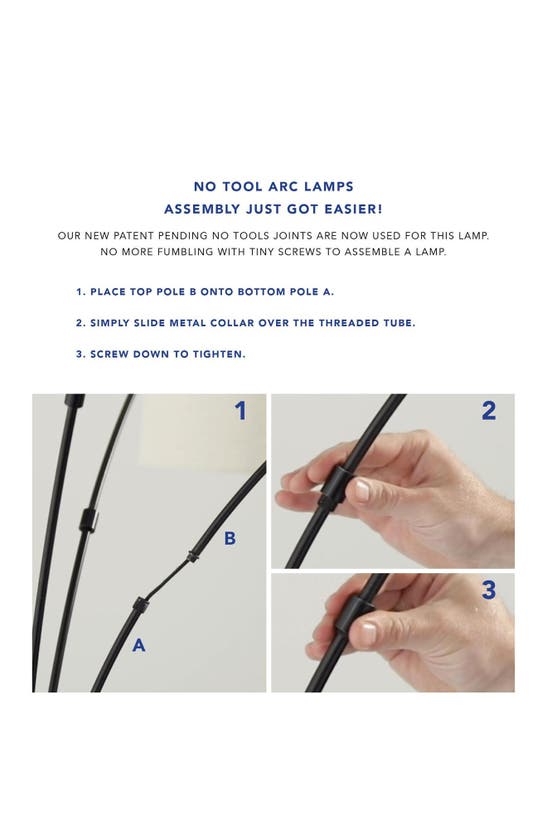 NO TOOL ARC LAMPS
ASSEMBLY JUST GOT EASIER!

OUR NEW PATENT PENDING NO TOOLS JOINTS ARE NOW USED FOR THIS LAMP. NO MORE FUMBLING WITH TINY SCREWS TO ASSEMBLE A LAMP.

1. PLACE TOP POLE B ONTO BOTTOM POLE A.

2. SIMPLY SLIDE METAL COLLAR OVER THE THREADED TUBE.

3. SCREW DOWN TO TIGHTEN.

1

B

A

2

3